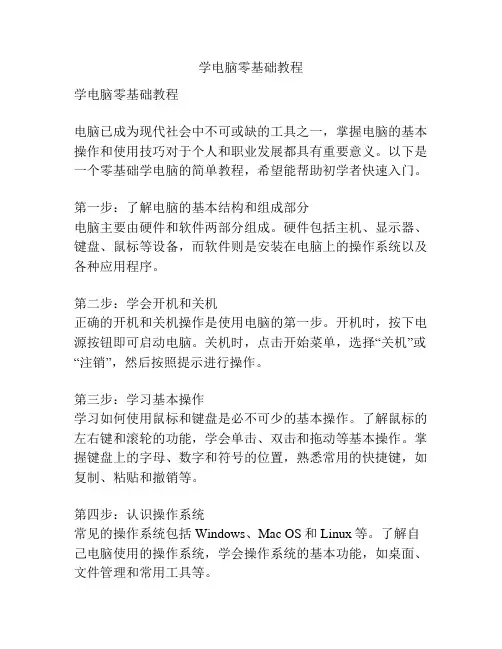 学电脑零基础教程

学电脑零基础教程

电脑已成为现代社会中不可或缺的工具之一，掌握电脑的基本操作和使用技巧对于个人和职业发展都具有重要意义。以下是一个零基础学电脑的简单教程，希望能帮助初学者快速入门。

第一步：了解电脑的基本结构和组成部分
电脑主要由硬件和软件两部分组成。硬件包括主机、显示器、键盘、鼠标等设备，而软件则是安装在电脑上的操作系统以及各种应用程序。

第二步：学会开机和关机
正确的开机和关机操作是使用电脑的第一步。开机时，按下电源按钮即可启动电脑。关机时，点击开始菜单，选择“关机”或“注销”，然后按照提示进行操作。

第三步：学习基本操作
学习如何使用鼠标和键盘是必不可少的基本操作。了解鼠标的左右键和滚轮的功能，学会单击、双击和拖动等基本操作。掌握键盘上的字母、数字和符号的位置，熟悉常用的快捷键，如复制、粘贴和撤销等。

第四步：认识操作系统
常见的操作系统包括 Windows、Mac OS 和 Linux 等。了解自己电脑使用的操作系统，学会操作系统的基本功能，如桌面、文件管理和常用工具等。